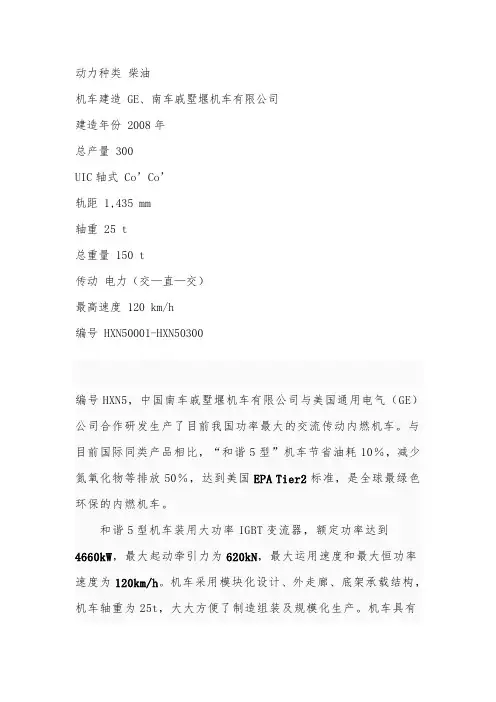 动力种类 柴油

机车建造 GE、南车戚墅堰机车有限公司

建造年份 2008 年

总产量 300

UIC 轴式 Co’Co’

轨距 1,435 mm

轴重 25 t

总重量 150 t

传动 电力（交—直—交）

最高速度 120 km/h

编号 HXN50001-HXN50300

编号 HXN5，中国南车戚墅堰机车有限公司与美国通用电气（GE）公司合作研发生产了目前我国功率最大的交流传动内燃机车。与目前国际同类产品相比，“和谐 5 型”机车节省油耗 10%，减少氮氧化物等排放 50%，达到美国 EPA Tier2 标准，是全球最绿色环保的内燃机车。

和谐 5 型机车装用大功率 IGBT 变流器，额定功率达到 4660kW，最大起动牵引力为 620kN，最大运用速度和最大恒功率速度为 120km/h。机车采用模块化设计、外走廊、底架承载结构，机车轴重为 25t，大大方便了制造组装及规模化生产。机车具有